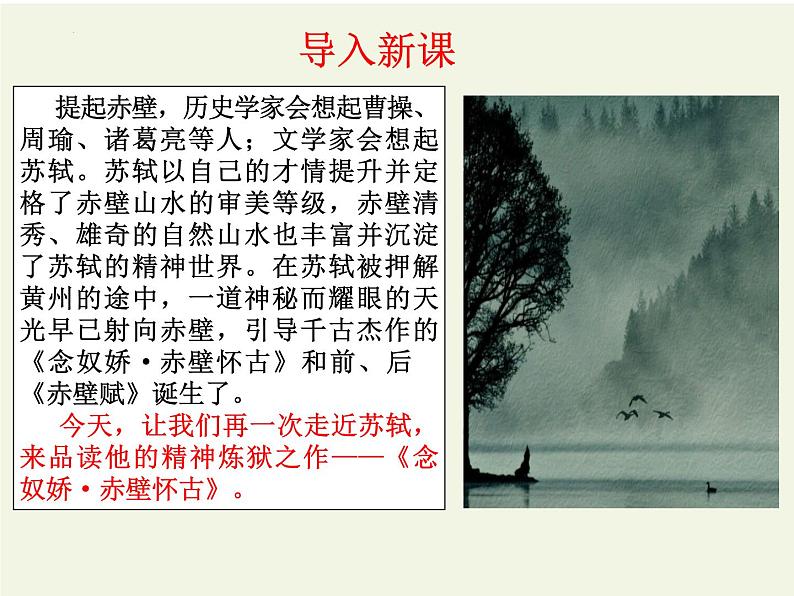 导入新课

提起赤壁，历史学家会想起曹操、周瑜、诸葛亮等人；文学家会想起苏轼。苏轼以自己的才情提升并定格了赤壁山水的审美等级，赤壁清秀、雄奇的自然山水也丰富并沉淀了苏轼的精神世界。在苏轼被押解黄州的途中，一道神秘而耀眼的天光早已射向赤壁，引导千古杰作的《念奴娇·赤壁怀古》和前、后《赤壁赋》诞生了。

今天，让我们再一次走近苏轼，来品读他的精神炼狱之作——《念奴娇·赤壁怀古》。